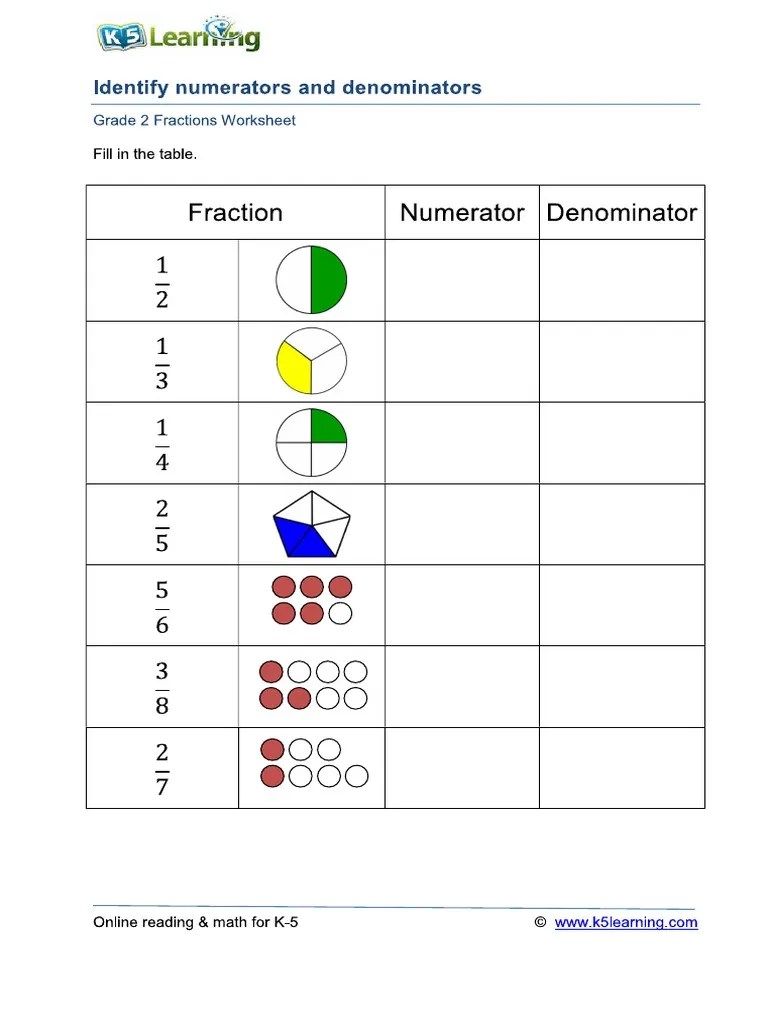 K5 Learning

Identify numerators and denominators

Grade 2 Fractions Worksheet

Fill in the table.

| Fraction | | Numerator | Denominator |
|---|---|---|---|
| $\frac{1}{2}$ | | | |
| $\frac{1}{3}$ | | | |
| $\frac{1}{4}$ | | | |
| $\frac{2}{5}$ | | | |
| $\frac{5}{6}$ | | | |
| $\frac{3}{8}$ | | | |
| $\frac{2}{7}$ | | | |

Online reading & math for K-5

© www.k5learning.com